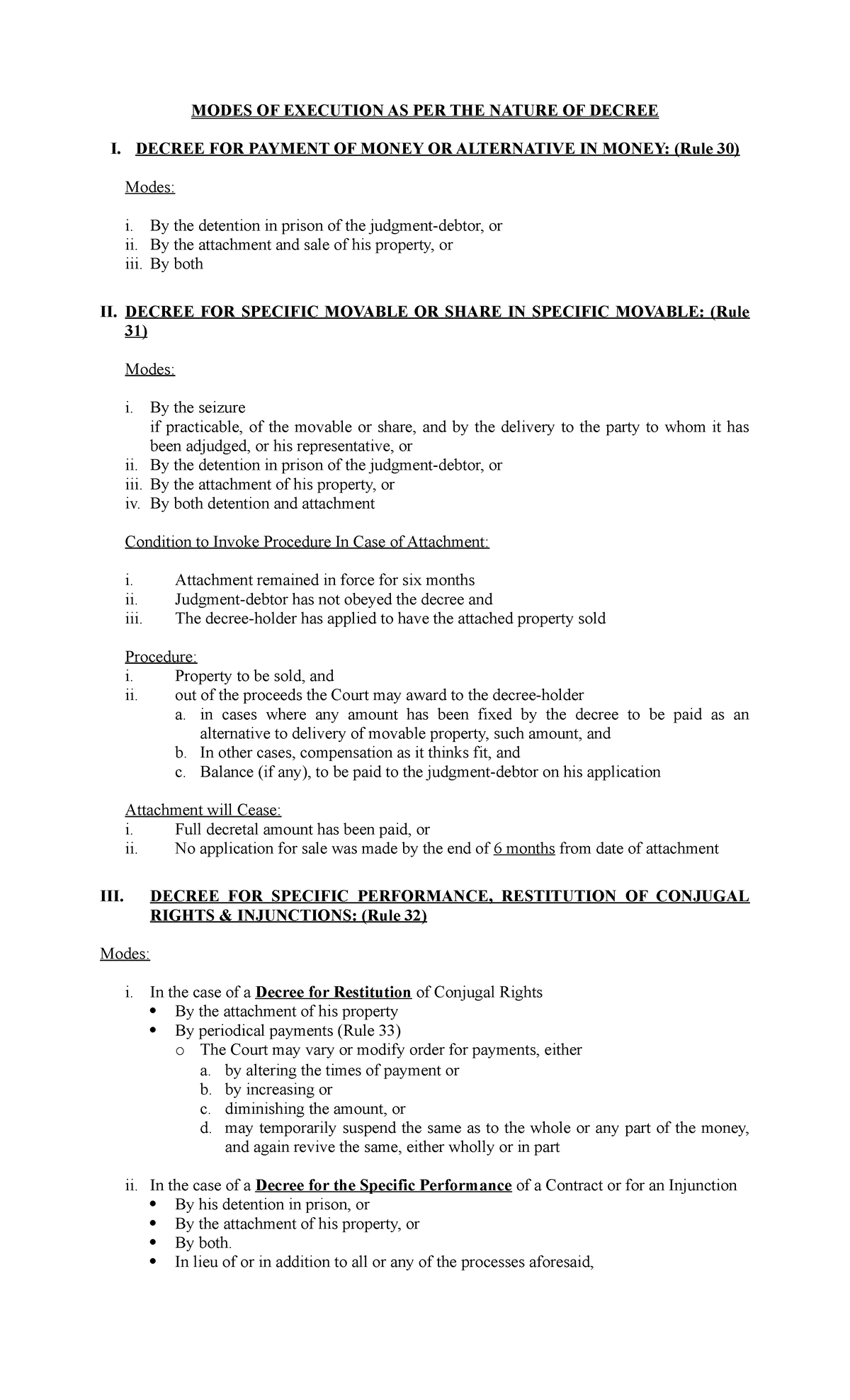 MODES OF EXECUTION AS PER THE NATURE OF DECREE

I. DECREE FOR PAYMENT OF MONEY OR ALTERNATIVE IN MONEY: (Rule 30)

Modes:

i. By the detention in prison of the judgment-debtor, or
ii. By the attachment and sale of his property, or
iii. By both

II. DECREE FOR SPECIFIC MOVABLE OR SHARE IN SPECIFIC MOVABLE: (Rule 31)

Modes:

i. By the seizure
if practicable, of the movable or share, and by the delivery to the party to whom it has been adjudged, or his representative, or
ii. By the detention in prison of the judgment-debtor, or
iii. By the attachment of his property, or
iv. By both detention and attachment

Condition to Invoke Procedure In Case of Attachment:

i. Attachment remained in force for six months
ii. Judgment-debtor has not obeyed the decree and
iii. The decree-holder has applied to have the attached property sold

Procedure:
i. Property to be sold, and
ii. out of the proceeds the Court may award to the decree-holder
a. in cases where any amount has been fixed by the decree to be paid as an alternative to delivery of movable property, such amount, and
b. In other cases, compensation as it thinks fit, and
c. Balance (if any), to be paid to the judgment-debtor on his application

Attachment will Cease:
i. Full decretal amount has been paid, or
ii. No application for sale was made by the end of 6 months from date of attachment

III. DECREE FOR SPECIFIC PERFORMANCE, RESTITUTION OF CONJUGAL RIGHTS & INJUNCTIONS: (Rule 32)

Modes:

i. In the case of a Decree for Restitution of Conjugal Rights
• By the attachment of his property
• By periodical payments (Rule 33)
o The Court may vary or modify order for payments, either
a. by altering the times of payment or
b. by increasing or
c. diminishing the amount, or
d. may temporarily suspend the same as to the whole or any part of the money, and again revive the same, either wholly or in part

ii. In the case of a Decree for the Specific Performance of a Contract or for an Injunction
• By his detention in prison, or
• By the attachment of his property, or
• By both.
• In lieu of or in addition to all or any of the processes aforesaid,